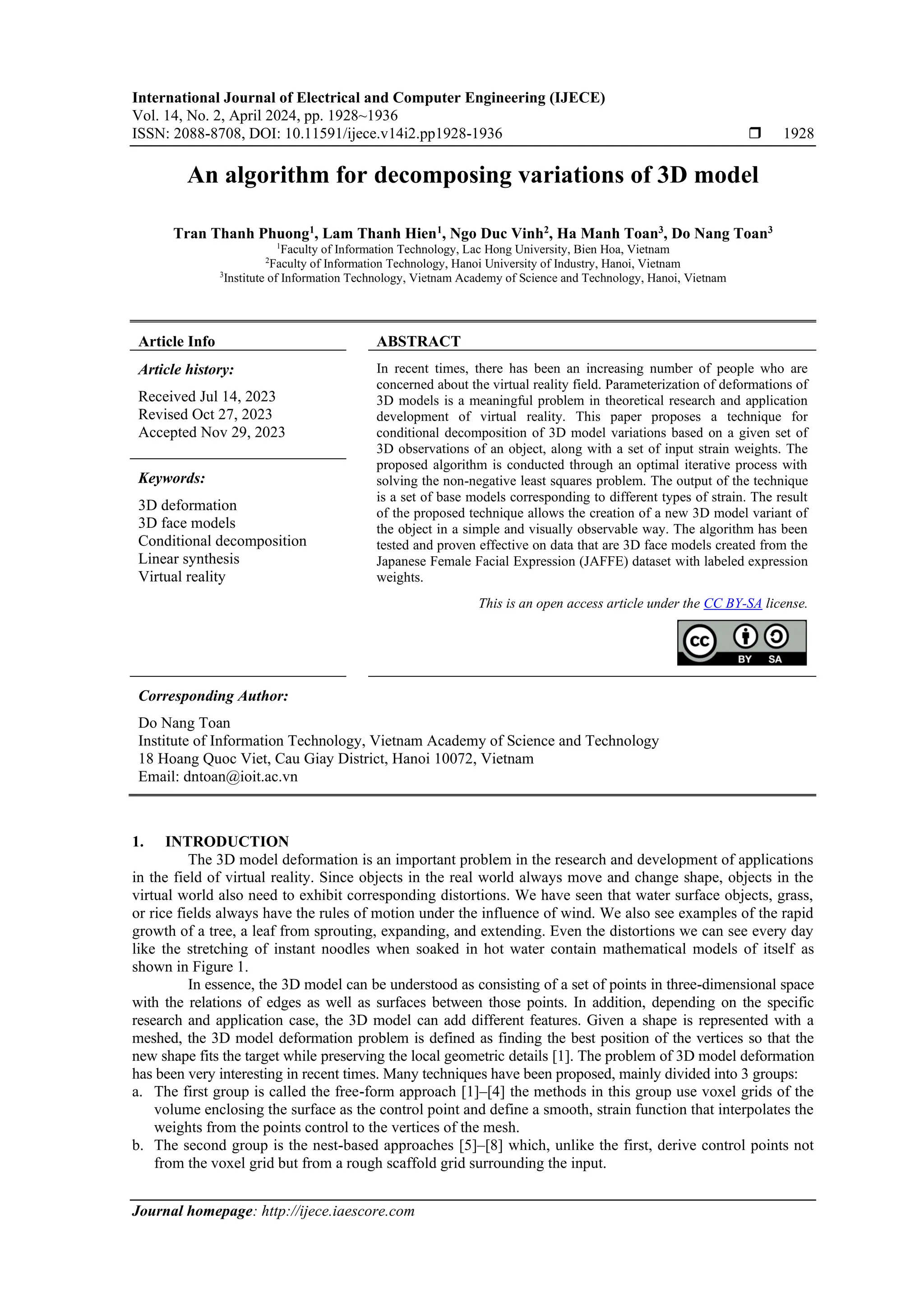 International Journal of Electrical and Computer Engineering (IJECE)
Vol. 14, No. 2, April 2024, pp. 1928~1936
ISSN: 2088-8708, DOI: 10.11591/ijece.v14i2.pp1928-1936 ❒ 1928

An algorithm for decomposing variations of 3D model

Tran Thanh Phuong$^1$, Lam Thanh Hien$^1$, Ngo Duc Vinh$^2$, Ha Manh Toan$^3$, Do Nang Toan$^3$
$^1$Faculty of Information Technology, Lac Hong University, Bien Hoa, Vietnam
$^2$Faculty of Information Technology, Hanoi University of Industry, Hanoi, Vietnam
$^3$Institute of Information Technology, Vietnam Academy of Science and Technology, Hanoi, Vietnam

Article Info

Article history:
Received Jul 14, 2023
Revised Oct 27, 2023
Accepted Nov 29, 2023

Keywords:
3D deformation
3D face models
Conditional decomposition
Linear synthesis
Virtual reality

ABSTRACT

In recent times, there has been an increasing number of people who are concerned about the virtual reality field. Parameterization of deformations of 3D models is a meaningful problem in theoretical research and application development of virtual reality. This paper proposes a technique for conditional decomposition of 3D model variations based on a given set of 3D observations of an object, along with a set of input strain weights. The proposed algorithm is conducted through an optimal iterative process with solving the non-negative least squares problem. The output of the technique is a set of base models corresponding to different types of strain. The result of the proposed technique allows the creation of a new 3D model variant of the object in a simple and visually observable way. The algorithm has been tested and proven effective on data that are 3D face models created from the Japanese Female Facial Expression (JAFFE) dataset with labeled expression weights.

This is an open access article under the CC BY-SA license.

cc BY SA

Corresponding Author:
Do Nang Toan
Institute of Information Technology, Vietnam Academy of Science and Technology
18 Hoang Quoc Viet, Cau Giay District, Hanoi 10072, Vietnam
Email: dntoan@ioit.ac.vn

1. INTRODUCTION
The 3D model deformation is an important problem in the research and development of applications in the field of virtual reality. Since objects in the real world always move and change shape, objects in the virtual world also need to exhibit corresponding distortions. We have seen that water surface objects, grass, or rice fields always have the rules of motion under the influence of wind. We also see examples of the rapid growth of a tree, a leaf from sprouting, expanding, and extending. Even the distortions we can see every day like the stretching of instant noodles when soaked in hot water contain mathematical models of itself as shown in Figure 1.

In essence, the 3D model can be understood as consisting of a set of points in three-dimensional space with the relations of edges as well as surfaces between those points. In addition, depending on the specific research and application case, the 3D model can add different features. Given a shape is represented with a meshed, the 3D model deformation problem is defined as finding the best position of the vertices so that the new shape fits the target while preserving the local geometric details [1]. The problem of 3D model deformation has been very interesting in recent times. Many techniques have been proposed, mainly divided into 3 groups:
a. The first group is called the free-form approach [1]–[4] the methods in this group use voxel grids of the volume enclosing the surface as the control point and define a smooth, strain function that interpolates the weights from the points control to the vertices of the mesh.
b. The second group is the nest-based approaches [5]–[8] which, unlike the first, derive control points not from the voxel grid but from a rough scaffold grid surrounding the input.

Journal homepage: http://ijece.iaescore.com